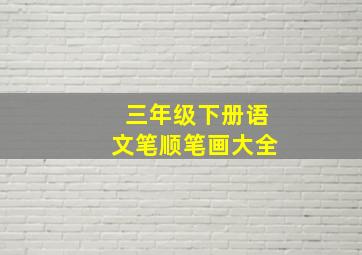 三年级下册语文笔顺笔画大全